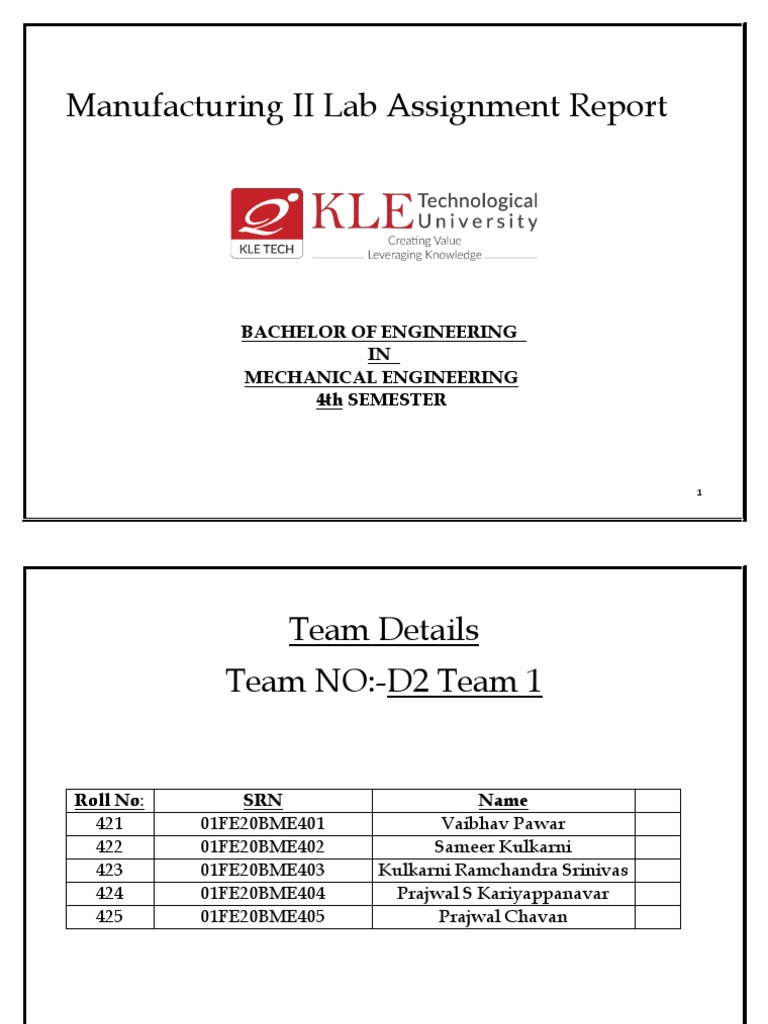 Manufacturing II Lab Assignment Report

KLE TECH KLE Technological University Creating Value Leveraging Knowledge

BACHELOR OF ENGINEERING
IN
MECHANICAL ENGINEERING
4th SEMESTER

1

Team Details
Team NO:-D2 Team 1

| Roll No: | SRN | Name | |
|---|---|---|---|
| 421 | 01FE20BME401 | Vaibhav Pawar | |
| 422 | 01FE20BME402 | Sameer Kulkarni | |
| 423 | 01FE20BME403 | Kulkarni Ramchandra Srinivas | |
| 424 | 01FE20BME404 | Prajwal S Kariyappanavar | |
| 425 | 01FE20BME405 | Prajwal Chavan | |